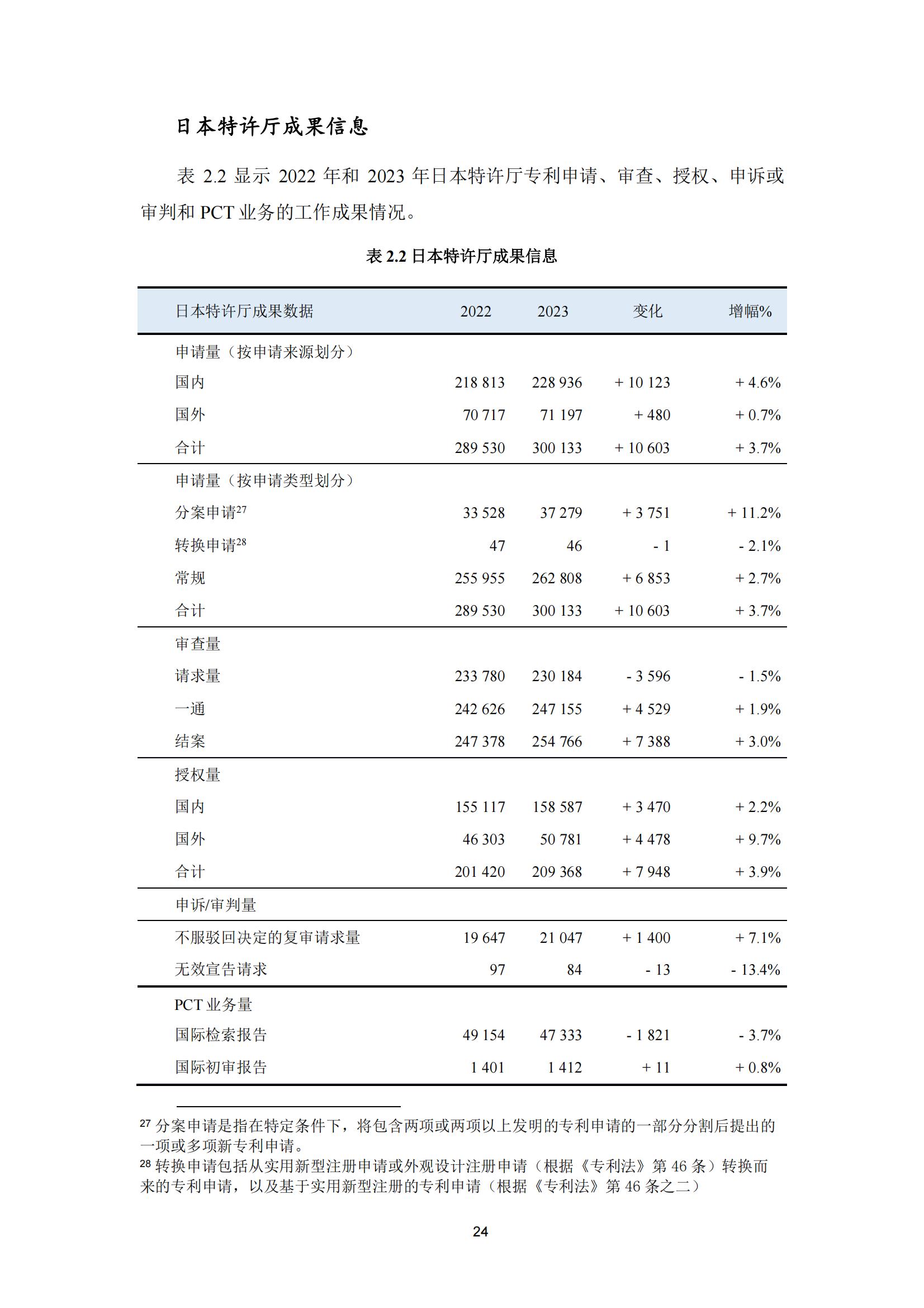 日本特许厅成果信息

表 2.2 显示 2022 年和 2023 年日本特许厅专利申请、审查、授权、申诉或审判和 PCT 业务的工作成果情况。

表 2.2 日本特许厅成果信息

| 日本特许厅成果数据 | 2022 | 2023 | 变化 | 增幅% |
|---|---|---|---|---|
| 申请量（按申请来源划分） | | | | |
| 国内 | 218 813 | 228 936 | + 10 123 | + 4.6% |
| 国外 | 70 717 | 71 197 | + 480 | + 0.7% |
| 合计 | 289 530 | 300 133 | + 10 603 | + 3.7% |
| 申请量（按申请类型划分） | | | | |
| 分案申请$^{27}$ | 33 528 | 37 279 | + 3 751 | + 11.2% |
| 转换申请$^{28}$ | 47 | 46 | - 1 | - 2.1% |
| 常规 | 255 955 | 262 808 | + 6 853 | + 2.7% |
| 合计 | 289 530 | 300 133 | + 10 603 | + 3.7% |
| 审查量 | | | | |
| 请求量 | 233 780 | 230 184 | - 3 596 | - 1.5% |
| 一通 | 242 626 | 247 155 | + 4 529 | + 1.9% |
| 结案 | 247 378 | 254 766 | + 7 388 | + 3.0% |
| 授权量 | | | | |
| 国内 | 155 117 | 158 587 | + 3 470 | + 2.2% |
| 国外 | 46 303 | 50 781 | + 4 478 | + 9.7% |
| 合计 | 201 420 | 209 368 | + 7 948 | + 3.9% |
| 申诉/审判量 | | | | |
| 不服驳回决定的复审请求量 | 19 647 | 21 047 | + 1 400 | + 7.1% |
| 无效宣告请求 | 97 | 84 | - 13 | - 13.4% |
| PCT 业务量 | | | | |
| 国际检索报告 | 49 154 | 47 333 | - 1 821 | - 3.7% |
| 国际初审报告 | 1 401 | 1 412 | + 11 | + 0.8% |

$^{27}$ 分案申请是指在特定条件下，将包含两项或两项以上发明的专利申请的一部分分割后提出的一项或多项新专利申请。
$^{28}$ 转换申请包括从实用新型注册申请或外观设计注册申请（根据《专利法》第 46 条）转换而来的专利申请，以及基于实用新型注册的专利申请（根据《专利法》第 46 条之二）

24